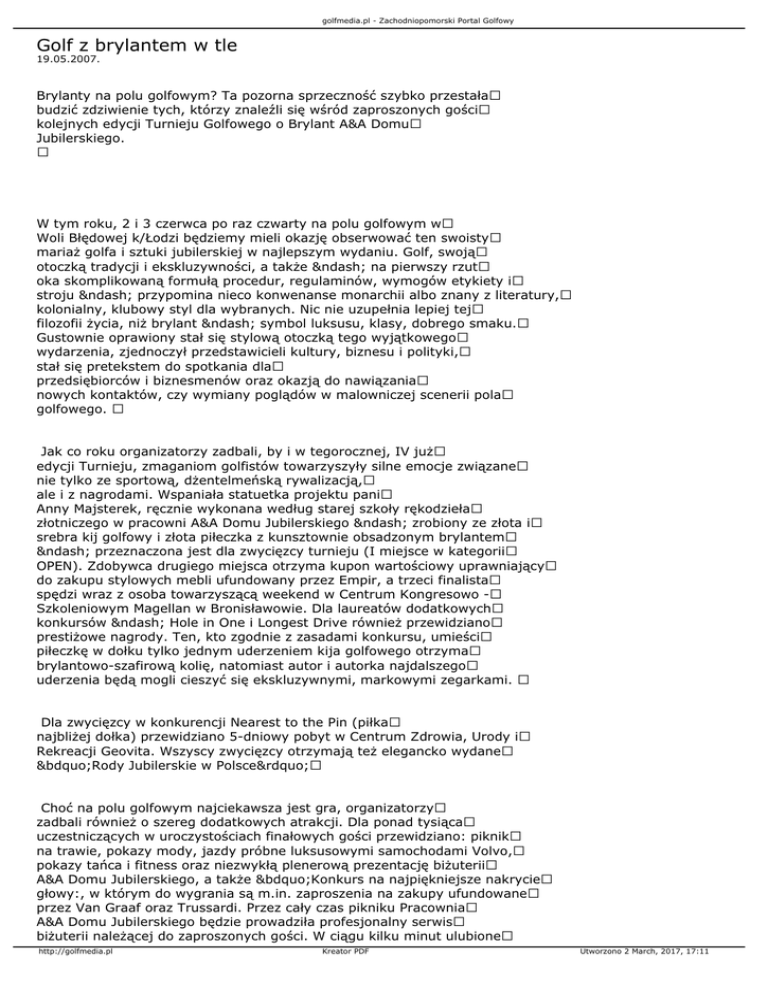 golfmedia.pl - Zachodniopomorski Portal Golfowy

Golf z brylantem w tle
19.05.2007.

Brylanty na polu golfowym? Ta pozorna sprzeczność szybko przestała□ budzić zdziwienie tych, którzy znaleźli się wśród zaproszonych gości□ kolejnych edycji Turnieju Golfowego o Brylant A&A Domu□ Jubilerskiego.
□

W tym roku, 2 i 3 czerwca po raz czwarty na polu golfowym w□ Woli Błędowej k/Łodzi będziemy mieli okazję obserwować ten swoisty□ mariaż golfa i sztuki jubilerskiej w najlepszym wydaniu. Golf, swoją□ otoczką tradycji i ekskluzywności, a także &ndash; na pierwszy rzut□ oka skomplikowaną formułą procedur, regulaminów, wymogów etykiety i□ stroju &ndash; przypomina nieco konwenanse monarchii albo znany z literatury,□ kolonialny, klubowy styl dla wybranych. Nic nie uzupełnia lepiej tej□ filozofii życia, niż brylant &ndash; symbol luksusu, klasy, dobrego smaku.□ Gustownie oprawiony stał się stylową otoczką tego wyjątkowego□ wydarzenia, zjednoczył przedstawicieli kultury, biznesu i polityki,□ stał się pretekstem do spotkania dla□ przedsiębiorców i biznesmenów oraz okazją do nawiązania□ nowych kontaktów, czy wymiany poglądów w malowniczej scenerii pola□ golfowego. □

Jak co roku organizatorzy zadbali, by i w tegorocznej, IV już□ edycji Turnieju, zmaganiom golfistów towarzyszyły silne emocje związane□ nie tylko ze sportową, dżentelmeńską rywalizacją,□ ale i z nagrodami. Wspaniała statuetka projektu pani□ Anny Majsterek, ręcznie wykonana według starej szkoły rękodzieła□ złotniczego w pracowni A&A Domu Jubilerskiego &ndash; zrobiony ze złota i□ srebra kij golfowy i złota piłeczka z kunsztownie obsadzonym brylantem□ &ndash; przeznaczona jest dla zwycięzcy turnieju (I miejsce w kategorii□ OPEN). Zdobywca drugiego miejsca otrzyma kupon wartościowy uprawniający□ do zakupu stylowych mebli ufundowany przez Empir, a trzeci finalista□ spędzi wraz z osoba towarzyszącą weekend w Centrum Kongresowo -□ Szkoleniowym Magellan w Bronisławowie. Dla laureatów dodatkowych□ konkursów &ndash; Hole in One i Longest Drive również przewidziano□ prestiżowe nagrody. Ten, kto zgodnie z zasadami konkursu, umieści□ piłeczkę w dołku tylko jednym uderzeniem kija golfowego otrzyma□ brylantowo-szafirową kolię, natomiast autor i autorka najdalszego□ uderzenia będą mogli cieszyć się ekskluzywnymi, markowymi zegarkami. □

Dla zwycięzcy w konkurencji Nearest to the Pin (piłka□ najbliżej dołka) przewidziano 5-dniowy pobyt w Centrum Zdrowia, Urody i□ Rekreacji Geovita. Wszyscy zwycięzcy otrzymają też elegancko wydane□ &bdquo;Rody Jubilerskie w Polsce&rdquo;□

Choć na polu golfowym najciekawsza jest gra, organizatorzy□ zadbali również o szereg dodatkowych atrakcji. Dla ponad tysiąca□ uczestniczących w uroczystościach finałowych gości przewidziano: piknik□ na trawie, pokazy mody, jazdy próbne luksusowymi samochodami Volvo,□ pokazy tańca i fitness oraz niezwykłą plenerową prezentację biżuterii□ A&A Domu Jubilerskiego, a także &bdquo;Konkurs na najpiękniejsze nakrycie□ głowy:, w którym do wygrania są m.in. zaproszenia na zakupy ufundowane□ przez Van Graaf oraz Trussardi. Przez cały czas pikniku Pracownia□ A&A Domu Jubilerskiego będzie prowadziła profesjonalny serwis□ biżuterii należącej do zaproszonych gości. W ciągu kilku minut ulubione□

http://golfmedia.pl Kreator PDF Utworzono 2 March, 2017, 17:11